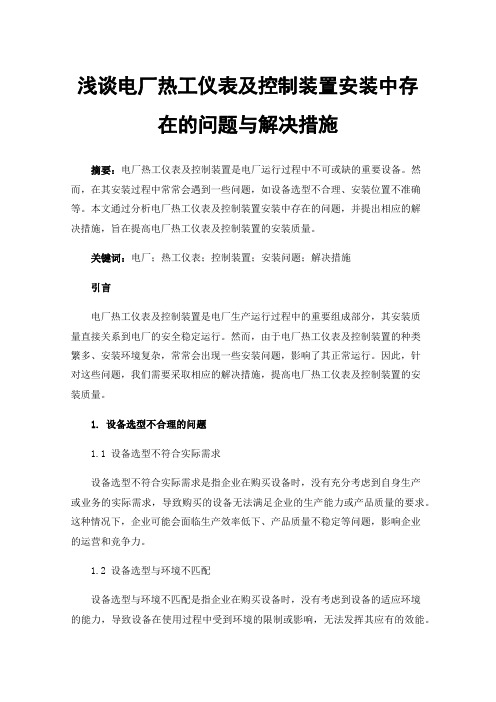 浅谈电厂热工仪表及控制装置安装中存在的问题与解决措施

摘要：电厂热工仪表及控制装置是电厂运行过程中不可或缺的重要设备。然而，在其安装过程中常常会遇到一些问题，如设备选型不合理、安装位置不准确等。本文通过分析电厂热工仪表及控制装置安装中存在的问题，并提出相应的解决措施，旨在提高电厂热工仪表及控制装置的安装质量。

关键词：电厂；热工仪表；控制装置；安装问题；解决措施

引言

电厂热工仪表及控制装置是电厂生产运行过程中的重要组成部分，其安装质量直接关系到电厂的安全稳定运行。然而，由于电厂热工仪表及控制装置的种类繁多、安装环境复杂，常常会出现一些安装问题，影响了其正常运行。因此，针对这些问题，我们需要采取相应的解决措施，提高电厂热工仪表及控制装置的安装质量。

1. 设备选型不合理的问题

1.1 设备选型不符合实际需求

设备选型不符合实际需求是指企业在购买设备时，没有充分考虑到自身生产或业务的实际需求，导致购买的设备无法满足企业的生产能力或产品质量的要求。这种情况下，企业可能会面临生产效率低下、产品质量不稳定等问题，影响企业的运营和竞争力。

1.2 设备选型与环境不匹配

设备选型与环境不匹配是指企业在购买设备时，没有考虑到设备的适应环境的能力，导致设备在使用过程中受到环境的限制或影响，无法发挥其应有的效能。